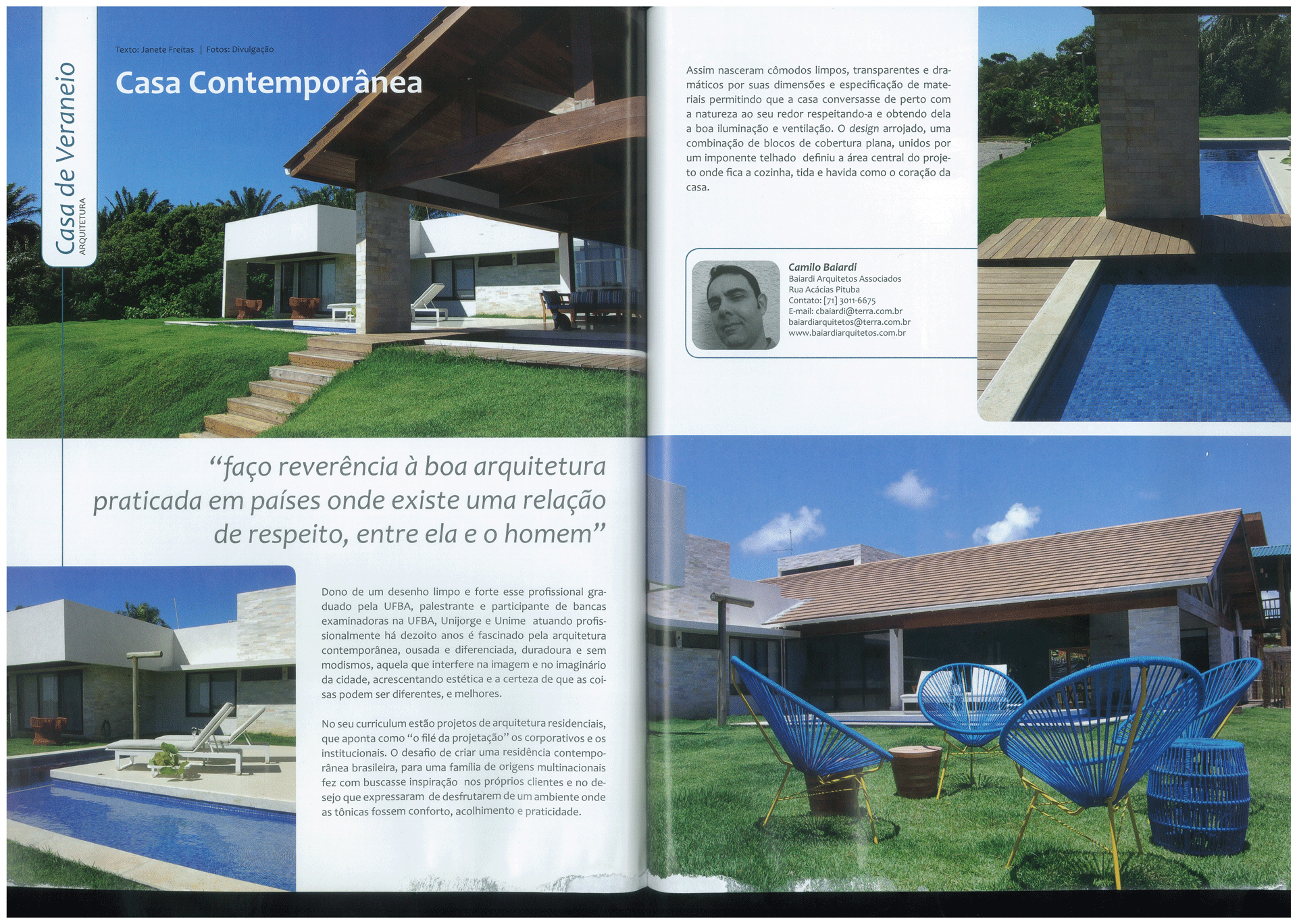 Casa de Veraneio
ARQUITETURA

Texto: Janete Freitas | Fotos: Divulgação

Casa Contemporânea

“faço reverência à boa arquitetura praticada em países onde existe uma relação de respeito, entre ela e o homem”

Dono de um desenho limpo e forte esse profissional graduado pela UFBA, palestrante e participante de bancas examinadoras na UFBA, Unijorge e Unime atuando profissionalmente há dezoito anos é fascinado pela arquitetura contemporânea, ousada e diferenciada, duradoura e sem modismos, aquela que interfere na imagem e no imaginário da cidade, acrescentando estética e a certeza de que as coisas podem ser diferentes, e melhores.

No seu curriculum estão projetos de arquitetura residenciais, que aponta como “o filé da projetação” os corporativos e os institucionais. O desafio de criar uma residência contemporânea brasileira, para uma família de origens multinacionais fez com buscasse inspiração nos próprios clientes e no desejo que expressaram de desfrutarem de um ambiente onde as tônicas fossem conforto, acolhimento e praticidade.

Assim nasceram cômodos limpos, transparentes e dramáticos por suas dimensões e especificação de materiais permitindo que a casa conversasse de perto com a natureza ao seu redor respeitando-a e obtendo dela a boa iluminação e ventilação. O design arrojado, uma combinação de blocos de cobertura plana, unidos por um imponente telhado definiu a área central do projeto onde fica a cozinha, tida e havida como o coração da casa.

Camilo Baiardi
Baiardi Arquitetos Associados
Rua Acácias Pituba
Contato: [71] 3011-6675
E-mail: cbaiardi@terra.com.br
baiardiarquitetos@terra.com.br
www.baiardiarquitetos.com.br